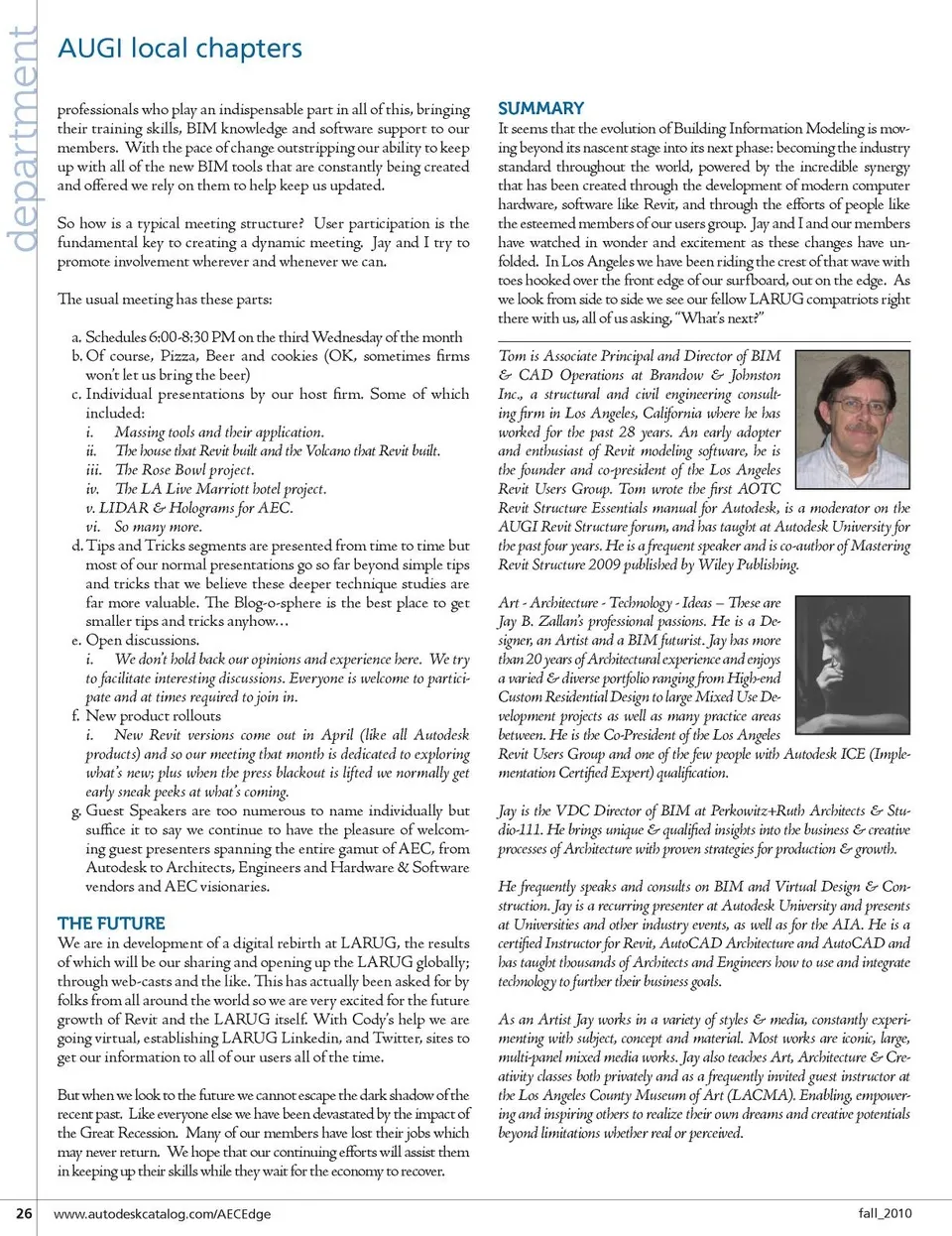 department

AUGI local chapters

professionals who play an indispensable part in all of this, bringing their training skills, BIM knowledge and software support to our members. With the pace of change outstripping our ability to keep up with all of the new BIM tools that are constantly being created and offered we rely on them to help keep us updated.

So how is a typical meeting structure? User participation is the fundamental key to creating a dynamic meeting. Jay and I try to promote involvement wherever and whenever we can.

The usual meeting has these parts:

a. Schedules 6:00-8:30 PM on the third Wednesday of the month
b. Of course, Pizza, Beer and cookies (OK, sometimes firms won't let us bring the beer)
c. Individual presentations by our host firm. Some of which included:
i. Massing tools and their application.
ii. The house that Revit built and the Volcano that Revit built.
iii. The Rose Bowl project.
iv. The LA Live Marriott hotel project.
v. LIDAR & Holograms for AEC.
vi. So many more.
d. Tips and Tricks segments are presented from time to time but most of our normal presentations go so far beyond simple tips and tricks that we believe these deeper technique studies are far more valuable. The Blog-o-sphere is the best place to get smaller tips and tricks anyhow…
e. Open discussions.
i. We don't hold back our opinions and experience here. We try to facilitate interesting discussions. Everyone is welcome to participate and at times required to join in.
f. New product rollouts
i. New Revit versions come out in April (like all Autodesk products) and so our meeting that month is dedicated to exploring what's new; plus when the press blackout is lifted we normally get early sneak peeks at what's coming.
g. Guest Speakers are too numerous to name individually but suffice it to say we continue to have the pleasure of welcoming guest presenters spanning the entire gamut of AEC, from Autodesk to Architects, Engineers and Hardware & Software vendors and AEC visionaries.

THE FUTURE
We are in development of a digital rebirth at LARUG, the results of which will be our sharing and opening up the LARUG globally; through web-casts and the like. This has actually been asked for by folks from all around the world so we are very excited for the future growth of Revit and the LARUG itself. With Cody's help we are going virtual, establishing LARUG Linkedin, and Twitter, sites to get our information to all of our users all of the time.

But when we look to the future we cannot escape the dark shadow of the recent past. Like everyone else we have been devastated by the impact of the Great Recession. Many of our members have lost their jobs which may never return. We hope that our continuing efforts will assist them in keeping up their skills while they wait for the economy to recover.

SUMMARY
It seems that the evolution of Building Information Modeling is moving beyond its nascent stage into its next phase: becoming the industry standard throughout the world, powered by the incredible synergy that has been created through the development of modern computer hardware, software like Revit, and through the efforts of people like the esteemed members of our users group. Jay and I and our members have watched in wonder and excitement as these changes have unfolded. In Los Angeles we have been riding the crest of that wave with toes hooked over the front edge of our surfboard, out on the edge. As we look from side to side we see our fellow LARUG compatriots right there with us, all of us asking, "What's next?"

Tom is Associate Principal and Director of BIM & CAD Operations at Brandow & Johnston Inc., a structural and civil engineering consulting firm in Los Angeles, California where he has worked for the past 28 years. An early adopter and enthusiast of Revit modeling software, he is the founder and co-president of the Los Angeles Revit Users Group. Tom wrote the first AOTC Revit Structure Essentials manual for Autodesk, is a moderator on the AUGI Revit Structure forum, and has taught at Autodesk University for the past four years. He is a frequent speaker and is co-author of Mastering Revit Structure 2009 published by Wiley Publishing.

Art - Architecture - Technology - Ideas – These are Jay B. Zallan's professional passions. He is a Designer, an Artist and a BIM futurist. Jay has more than 20 years of Architectural experience and enjoys a varied & diverse portfolio ranging from High-end Custom Residential Design to large Mixed Use Development projects as well as many practice areas between. He is the Co-President of the Los Angeles Revit Users Group and one of the few people with Autodesk ICE (Implementation Certified Expert) qualification.

Jay is the VDC Director of BIM at Perkowitz+Ruth Architects & Studio-111. He brings unique & qualified insights into the business & creative processes of Architecture with proven strategies for production & growth.

He frequently speaks and consults on BIM and Virtual Design & Construction. Jay is a recurring presenter at Autodesk University and presents at Universities and other industry events, as well as for the AIA. He is a certified Instructor for Revit, AutoCAD Architecture and AutoCAD and has taught thousands of Architects and Engineers how to use and integrate technology to further their business goals.

As an Artist Jay works in a variety of styles & media, constantly experimenting with subject, concept and material. Most works are iconic, large, multi-panel mixed media works. Jay also teaches Art, Architecture & Creativity classes both privately and as a frequently invited guest instructor at the Los Angeles County Museum of Art (LACMA). Enabling, empowering and inspiring others to realize their own dreams and creative potentials beyond limitations whether real or perceived.

26 www.autodeskcatalog.com/AECEdge fall_2010